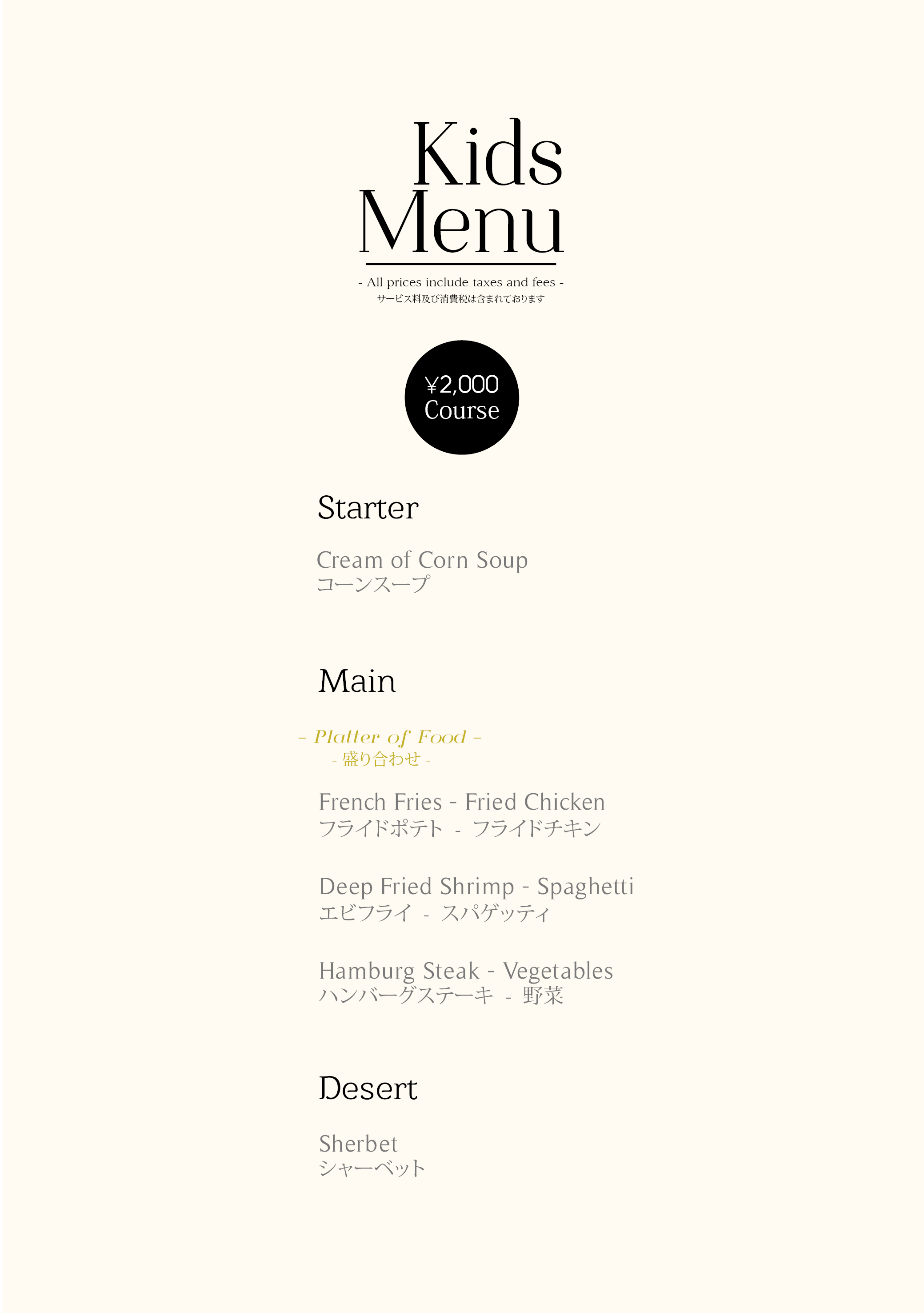 Kids
Menu

- All prices include taxes and fees -
サービス料及び消費税は含まれております

¥2,000
Course

Starter

Cream of Corn Soup
コーンスープ

Main

- Platter of Food -
- 盛り合わせ -

French Fries - Fried Chicken
フライドポテト - フライドチキン

Deep Fried Shrimp - Spaghetti
エビフライ - スパゲッティ

Hamburg Steak - Vegetables
ハンバーグステーキ - 野菜

Desert

Sherbet
シャーベット